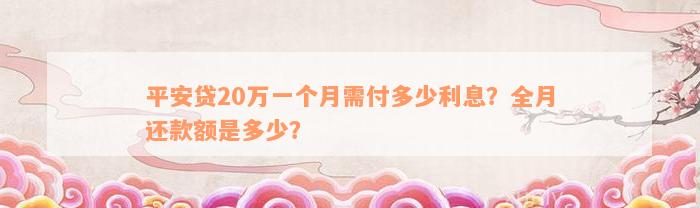 平安贷20万一个月需付多少利息？全月还款额是多少？